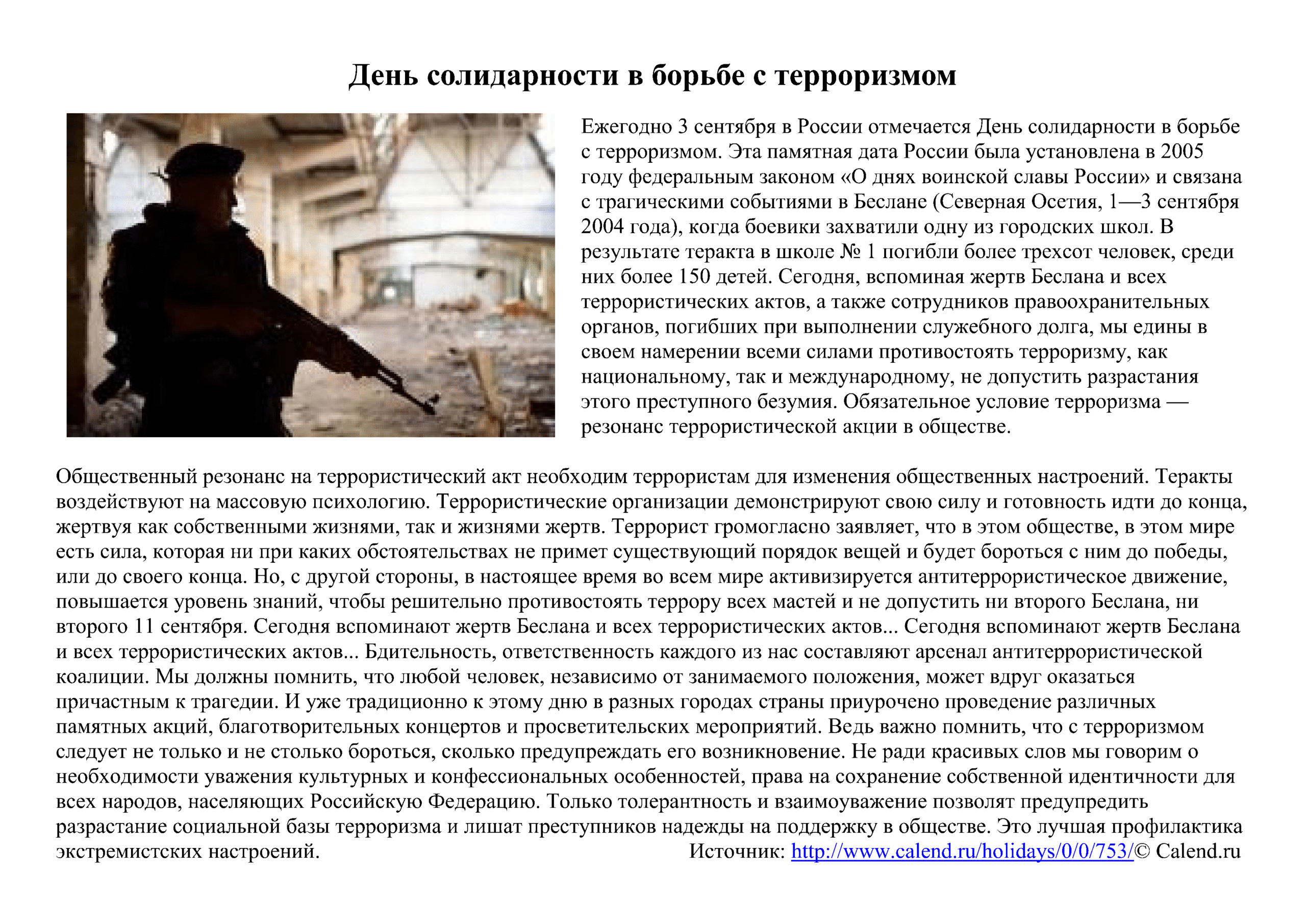 День солидарности в борьбе с терроризмом

Ежегодно 3 сентября в России отмечается День солидарности в борьбе с терроризмом. Эта памятная дата России была установлена в 2005 году федеральным законом «О днях воинской славы России» и связана с трагическими событиями в Беслане (Северная Осетия, 1—3 сентября 2004 года), когда боевики захватили одну из городских школ. В результате теракта в школе № 1 погибли более трехсот человек, среди них более 150 детей. Сегодня, вспоминая жертв Беслана и всех террористических актов, а также сотрудников правоохранительных органов, погибших при выполнении служебного долга, мы едины в своем намерении всеми силами противостоять терроризму, как национальному, так и международному, не допустить разрастания этого преступного безумия. Обязательное условие терроризма — резонанс террористической акции в обществе.

Общественный резонанс на террористический акт необходим террористам для изменения общественных настроений. Теракты воздействуют на массовую психологию. Террористические организации демонстрируют свою силу и готовность идти до конца, жертвуя как собственными жизнями, так и жизнями жертв. Террорист громогласно заявляет, что в этом обществе, в этом мире есть сила, которая ни при каких обстоятельствах не примет существующий порядок вещей и будет бороться с ним до победы, или до своего конца. Но, с другой стороны, в настоящее время во всем мире активизируется антитеррористическое движение, повышается уровень знаний, чтобы решительно противостоять террору всех мастей и не допустить ни второго Беслана, ни второго 11 сентября. Сегодня вспоминают жертв Беслана и всех террористических актов... Сегодня вспоминают жертв Беслана и всех террористических актов... Бдительность, ответственность каждого из нас составляют арсенал антитеррористической коалиции. Мы должны помнить, что любой человек, независимо от занимаемого положения, может вдруг оказаться причастным к трагедии. И уже традиционно к этому дню в разных городах страны приурочено проведение различных памятных акций, благотворительных концертов и просветительских мероприятий. Ведь важно помнить, что с терроризмом следует не только и не столько бороться, сколько предупреждать его возникновение. Не ради красивых слов мы говорим о необходимости уважения культурных и конфессиональных особенностей, права на сохранение собственной идентичности для всех народов, населяющих Российскую Федерацию. Только толерантность и взаимоуважение позволят предупредить разрастание социальной базы терроризма и лишат преступников надежды на поддержку в обществе. Это лучшая профилактика экстремистских настроений. Источник: http://www.calend.ru/holidays/0/0/753/© Calend.ru